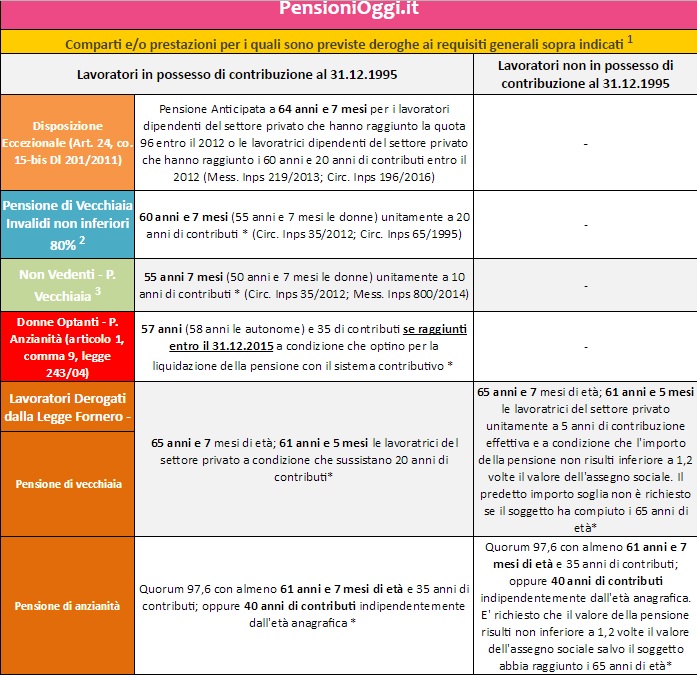 PensioniOggi.it

Comparti e/o prestazioni per i quali sono previste deroghe ai requisiti generali sopra indicati $^1$

| | Lavoratori in possesso di contribuzione al 31.12.1995 | Lavoratori non in possesso di contribuzione al 31.12.1995 |
|---|---|---|
| Disposizione Eccezionale (Art. 24, co. 15-bis Dl 201/2011) | Pensione Anticipata a **64 anni e 7 mesi** per i lavoratori dipendenti del settore privato che hanno raggiunto la quota 96 entro il 2012 o le lavoratrici dipendenti del settore privato che hanno raggiunto i 60 anni e 20 anni di contributi entro il 2012 (Mess. Inps 219/2013; Circ. Inps 196/2016) | - |
| Pensione di Vecchiaia Invalidi non inferiori 80% $^2$ | **60 anni e 7 mesi** (55 anni e 7 mesi le donne) unitamente a 20 anni di contributi * (Circ. Inps 35/2012; Circ. Inps 65/1995) | - |
| Non Vedenti - P. Vecchiaia $^3$ | **55 anni 7 mesi** (50 anni e 7 mesi le donne) unitamente a 10 anni di contributi * (Circ. Inps 35/2012; Mess. Inps 800/2014) | - |
| Donne Optanti - P. Anzianità (articolo 1, comma 9, legge 243/04) | **57 anni** (58 anni le autonome) e 35 di contributi **se raggiunti entro il 31.12.2015** a condizione che optino per la liquidazione della pensione con il sistema contributivo * | - |
| Lavoratori Derogati dalla Legge Fornero - Pensione di vecchiaia | **65 anni e 7** mesi di età; **61 anni e 5 mesi** le lavoratrici del settore privato a condizione che sussistano 20 anni di contributi* | **65 anni e 7** mesi di età; **61 anni e 5 mesi** le lavoratrici del settore privato unitamente a 5 anni di contribuzione effettiva e a condizione che l'importo della pensione non risulti inferiore a 1,2 volte il valore dell'assegno sociale. Il predetto importo soglia non è richiesto se il soggetto ha compiuto i 65 anni di età* |
| Pensione di anzianità | Quorum 97,6 con almeno **61 anni e 7 mesi di età** e 35 anni di contributi; oppure **40 anni di contributi** indipendentemente dall'età anagrafica * | Quorum 97,6 con almeno **61 anni e 7 mesi di età** e 35 anni di contributi; oppure **40 anni di contributi** indipendentemente dall'età anagrafica. E' richiesto che il valore della pensione risulti non inferiore a 1,2 volte il valore dell'assegno sociale salvo il soggetto abbia raggiunto i 65 anni di età* |